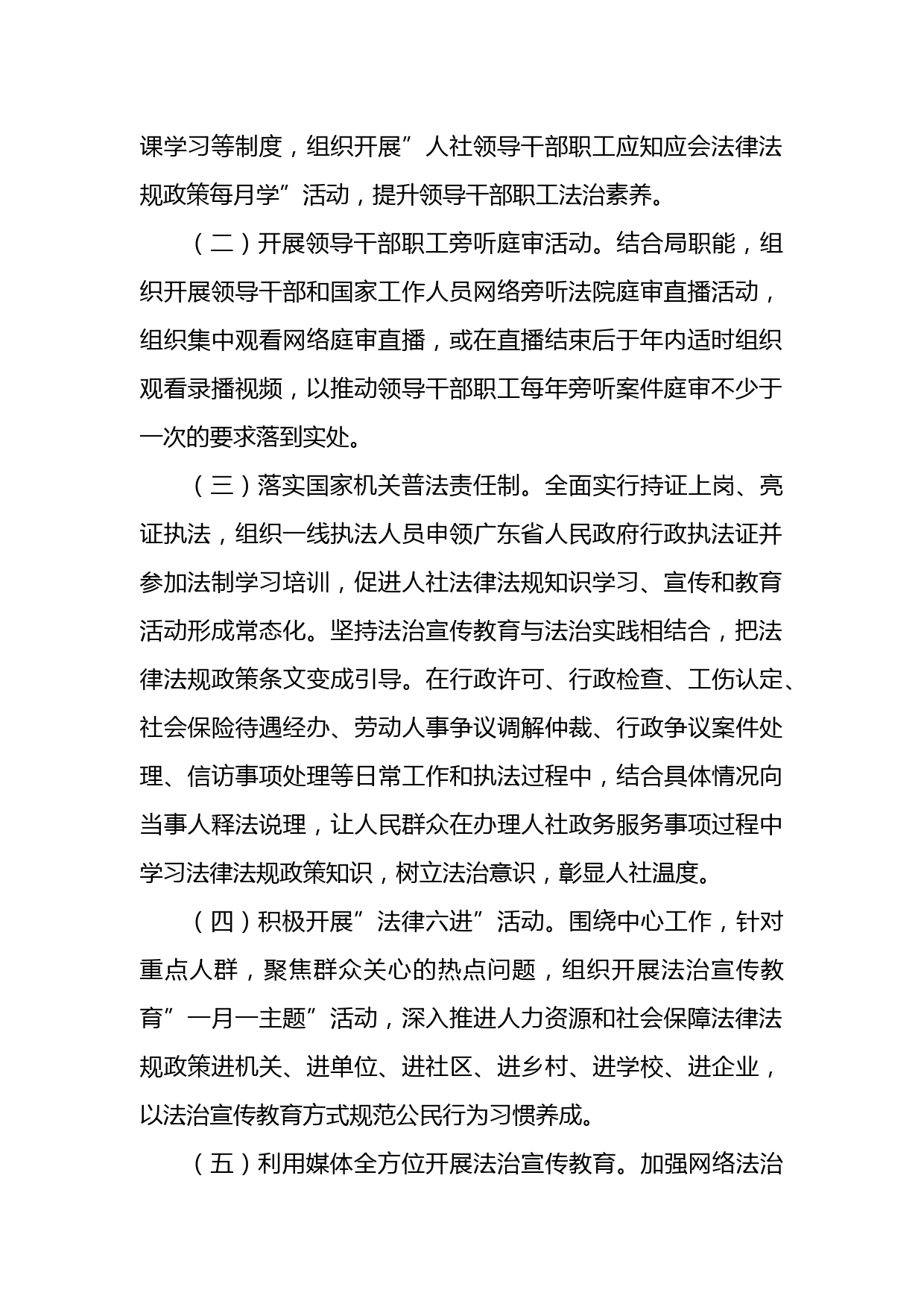 课学习等制度，组织开展”人社领导干部职工应知应会法律法规政策每月学”活动，提升领导干部职工法治素养。

（二）开展领导干部职工旁听庭审活动。结合局职能，组织开展领导干部和国家工作人员网络旁听法院庭审直播活动，组织集中观看网络庭审直播，或在直播结束后于年内适时组织观看录播视频，以推动领导干部职工每年旁听案件庭审不少于一次的要求落到实处。

（三）落实国家机关普法责任制。全面实行持证上岗、亮证执法，组织一线执法人员申领广东省人民政府行政执法证并参加法制学习培训，促进人社法律法规知识学习、宣传和教育活动形成常态化。坚持法治宣传教育与法治实践相结合，把法律法规政策条文变成引导。在行政许可、行政检查、工伤认定、社会保险待遇经办、劳动人事争议调解仲裁、行政争议案件处理、信访事项处理等日常工作和执法过程中，结合具体情况向当事人释法说理，让人民群众在办理人社政务服务事项过程中学习法律法规政策知识，树立法治意识，彰显人社温度。

（四）积极开展”法律六进”活动。围绕中心工作，针对重点人群，聚焦群众关心的热点问题，组织开展法治宣传教育”一月一主题”活动，深入推进人力资源和社会保障法律法规政策进机关、进单位、进社区、进乡村、进学校、进企业，以法治宣传教育方式规范公民行为习惯养成。

（五）利用媒体全方位开展法治宣传教育。加强网络法治